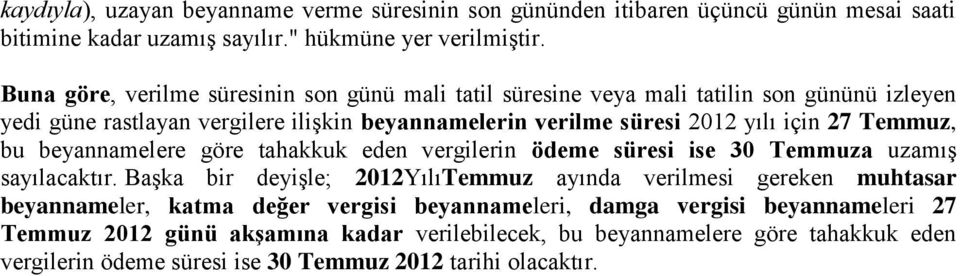 kaydıyla), uzayan beyanname verme süresinin son gününden itibaren üçüncü günün mesai saati bitimine kadar uzamış sayılır." hükmüne yer verilmiştir.

Buna göre, verilme süresinin son günü mali tatil süresine veya mali tatilin son gününü izleyen yedi güne rastlayan vergilere ilişkin beyannamelerin verilme süresi 2012 yılı için 27 Temmuz, bu beyannamelere göre tahakkuk eden vergilerin ödeme süresi ise 30 Temmuza uzamış sayılacaktır. Başka bir deyişle; 2012YılıTemmuz ayında verilmesi gereken muhtasar beyannameler, katma değer vergisi beyannameleri, damga vergisi beyannameleri 27 Temmuz 2012 günü akşamına kadar verilebilecek, bu beyannamelere göre tahakkuk eden vergilerin ödeme süresi ise 30 Temmuz 2012 tarihi olacaktır.